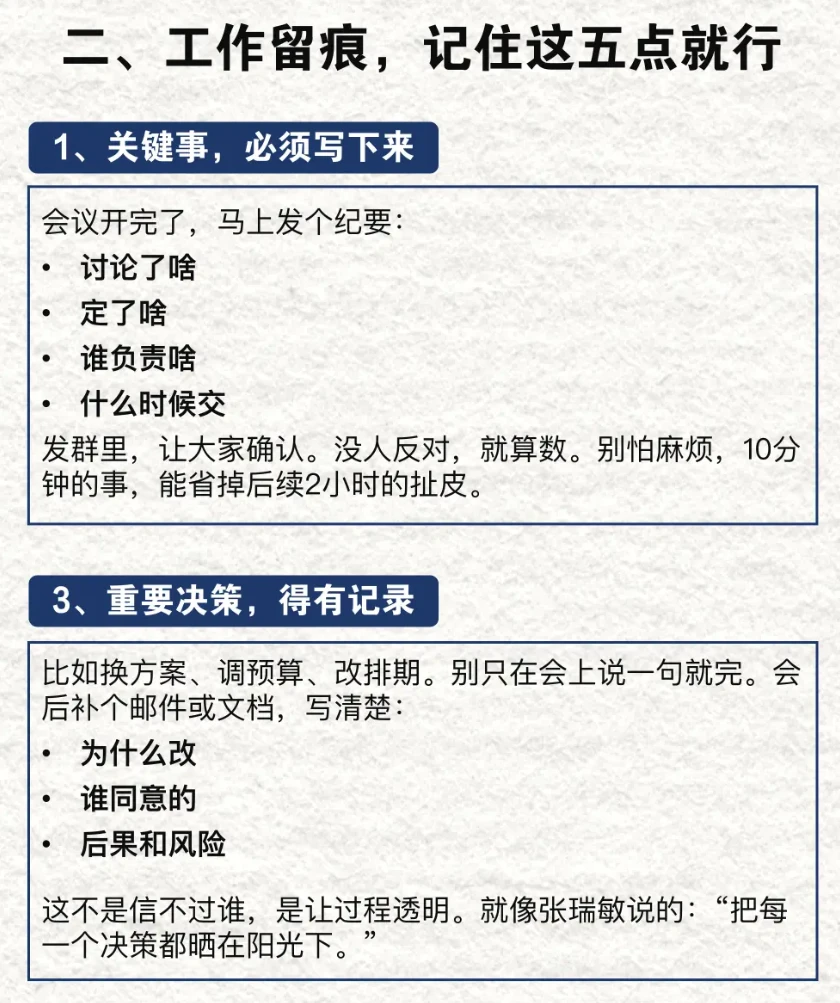 二、工作留痕，记住这五点就行

1、关键事，必须写下来

会议开完了，马上发个纪要：
• 讨论了啥
• 定了啥
• 谁负责啥
• 什么时候交
发群里，让大家确认。没人反对，就算数。别怕麻烦，10分钟的事，能省掉后续2小时的扯皮。

3、重要决策，得有记录

比如换方案、调预算、改排期。别只在会上说一句就完。会后补个邮件或文档，写清楚：
• 为什么改
• 谁同意的
• 后果和风险

这不是信不过谁，是让过程透明。就像张瑞敏说的：“把每一个决策都晒在阳光下。”